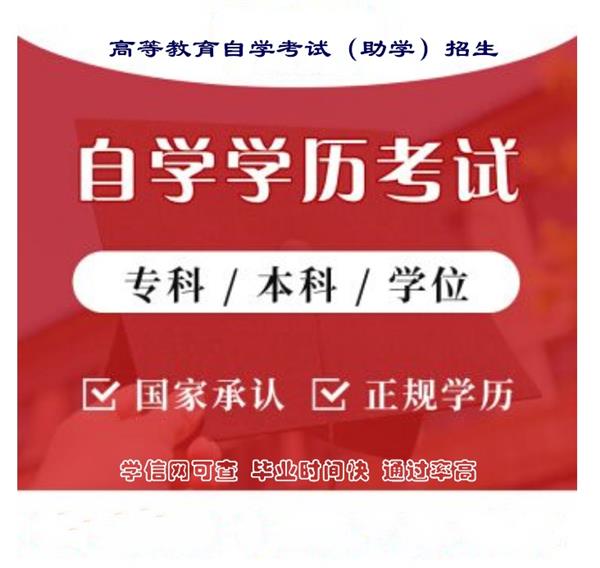 高等教育自学考试（助学）招生

自学学历考试

专科 / 本科 / 学位

国家承认 正规学历

学信网可查 毕业时间快 通过率高